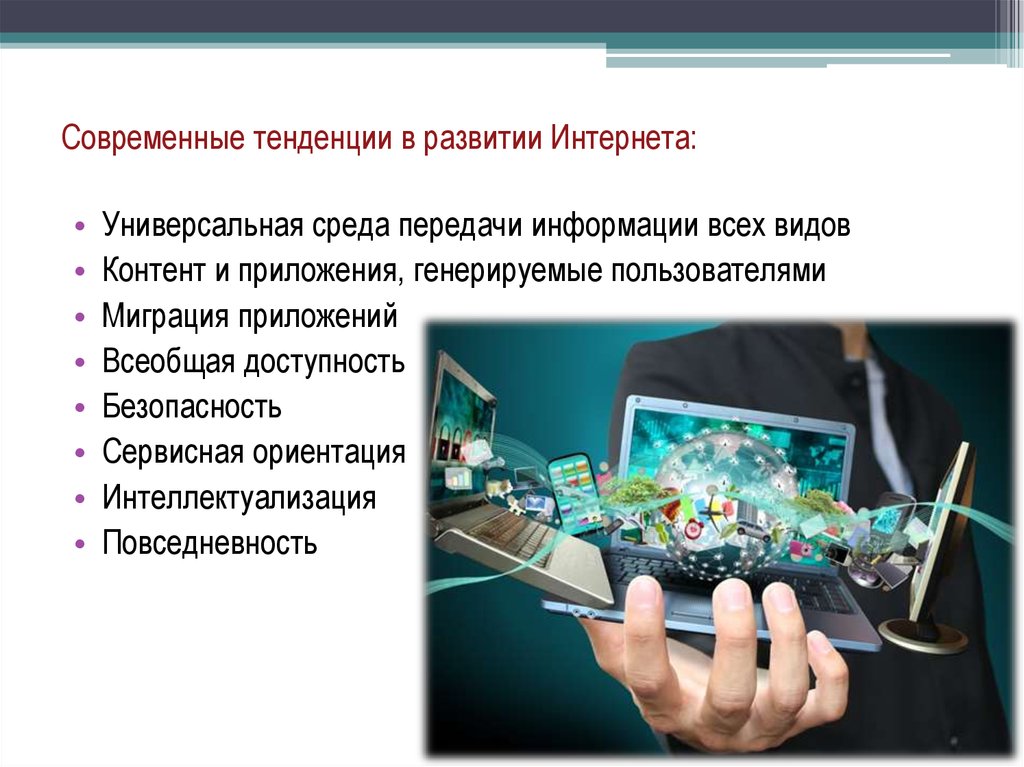 Современные тенденции в развитии Интернета:

• Универсальная среда передачи информации всех видов
• Контент и приложения, генерируемые пользователями
• Миграция приложений
• Всеобщая доступность
• Безопасность
• Сервисная ориентация
• Интеллектуализация
• Повседневность